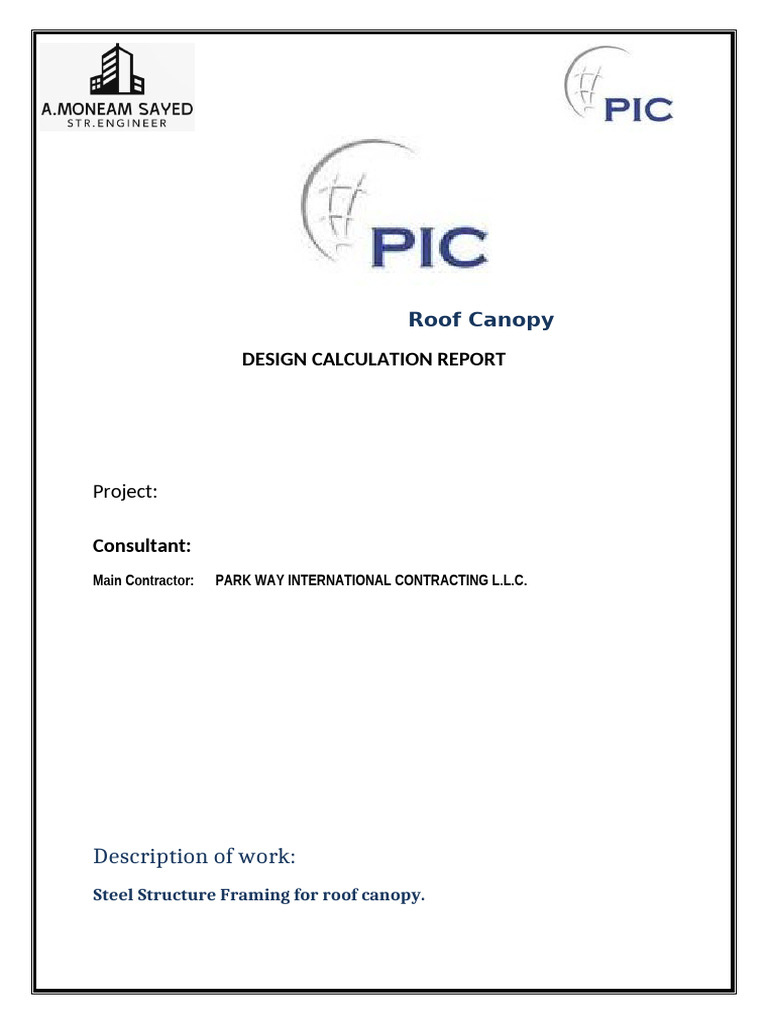 A.MONEAM SAYED
STR.ENGINEER

PIC

PIC

Roof Canopy

DESIGN CALCULATION REPORT

Project:

Consultant:

Main Contractor: PARK WAY INTERNATIONAL CONTRACTING L.L.C.

Description of work:

Steel Structure Framing for roof canopy.